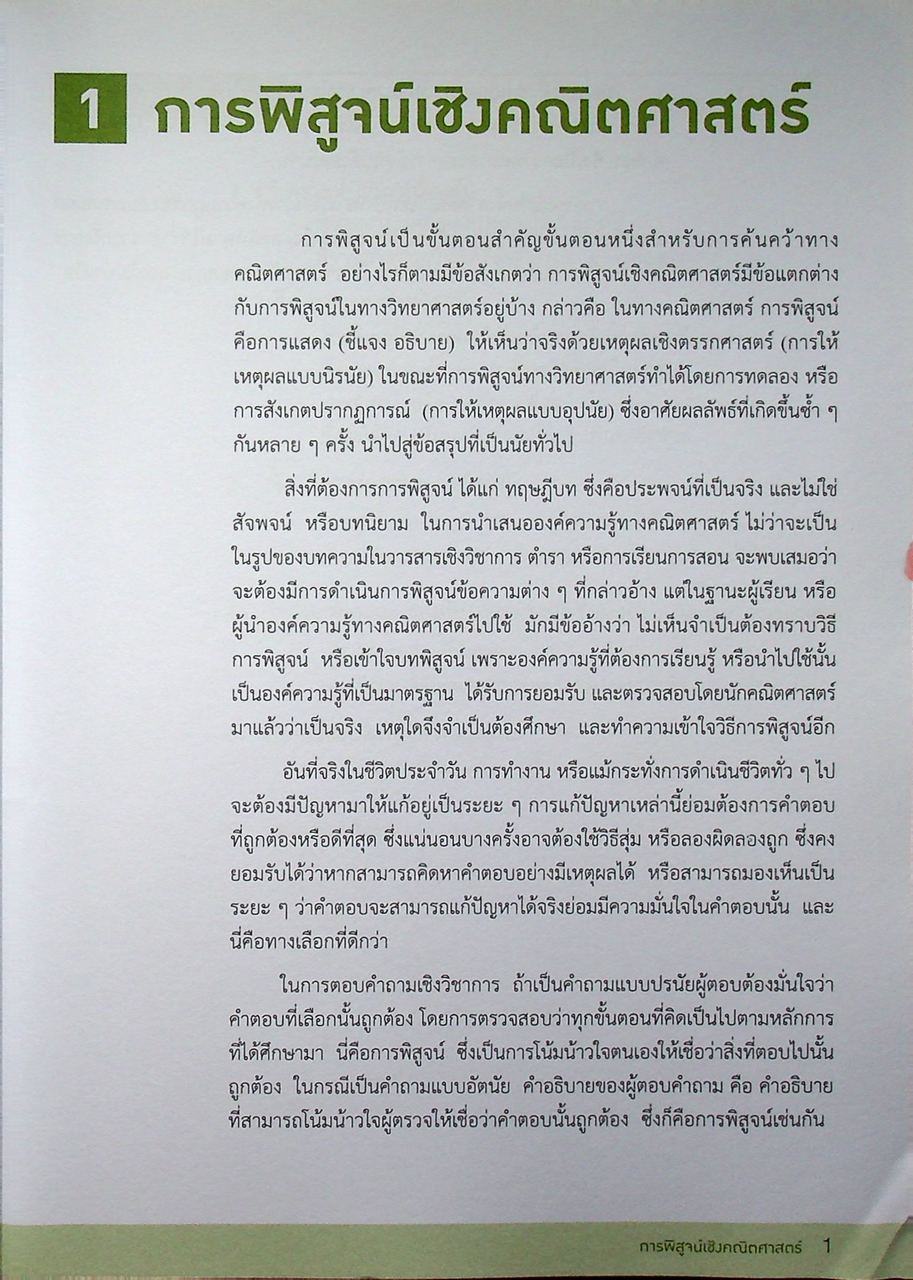 1 การพิสูจน์เชิงคณิตศาสตร์

การพิสูจน์เป็นขั้นตอนสำคัญขั้นตอนหนึ่งสำหรับการค้นคว้าทางคณิตศาสตร์ อย่างไรก็ตามมีข้อสังเกตว่า การพิสูจน์เชิงคณิตศาสตร์มีข้อแตกต่างกับการพิสูจน์ในทางวิทยาศาสตร์อยู่บ้าง กล่าวคือ ในทางคณิตศาสตร์ การพิสูจน์คือการแสดง (ชี้แจง อธิบาย) ให้เห็นว่าจริงด้วยเหตุผลเชิงตรรกศาสตร์ (การให้เหตุผลแบบนิรนัย) ในขณะที่การพิสูจน์ทางวิทยาศาสตร์ทำได้โดยการทดลอง หรือการสังเกตปรากฏการณ์ (การให้เหตุผลแบบอุปนัย) ซึ่งอาศัยผลลัพธ์ที่เกิดขึ้นซ้ำ ๆ กันหลาย ๆ ครั้ง นำไปสู่ข้อสรุปที่เป็นนัยทั่วไป

สิ่งที่ต้องการการพิสูจน์ ได้แก่ ทฤษฎีบท ซึ่งคือประพจน์ที่เป็นจริง และไม่ใช่สัจพจน์ หรือบทนิยาม ในการนำเสนอองค์ความรู้ทางคณิตศาสตร์ ไม่ว่าจะเป็นในรูปของบทความในวารสารเชิงวิชาการ ตำรา หรือการเรียนการสอน จะพบเสมอว่าจะต้องมีการดำเนินการพิสูจน์ข้อความต่าง ๆ ที่กล่าวอ้าง แต่ในฐานะผู้เรียน หรือผู้นำองค์ความรู้ทางคณิตศาสตร์ไปใช้ มักมีข้ออ้างว่า ไม่เห็นจำเป็นต้องทราบวิธีการพิสูจน์ หรือเข้าใจบทพิสูจน์ เพราะองค์ความรู้ที่ต้องการเรียนรู้ หรือนำไปใช้นั้นเป็นองค์ความรู้ที่เป็นมาตรฐาน ได้รับการยอมรับ และตรวจสอบโดยนักคณิตศาสตร์มาแล้วว่าเป็นจริง เหตุใดจึงจำเป็นต้องศึกษา และทำความเข้าใจวิธีการพิสูจน์อีก

อันที่จริงในชีวิตประจำวัน การทำงาน หรือแม้กระทั่งการดำเนินชีวิตทั่ว ๆ ไป จะต้องมีปัญหามาให้แก้อยู่เป็นระยะ ๆ การแก้ปัญหาเหล่านี้ย่อมต้องการคำตอบที่ถูกต้องหรือดีที่สุด ซึ่งแน่นอนบางครั้งอาจต้องใช้วิธีสุ่ม หรือลองผิดลองถูก ซึ่งคงยอมรับได้ว่าหากสามารถคิดหาคำตอบอย่างมีเหตุผลได้ หรือสามารถมองเห็นเป็นระยะ ๆ ว่าคำตอบจะสามารถแก้ปัญหาได้จริงย่อมมีความมั่นใจในคำตอบนั้น และนี่คือทางเลือกที่ดีกว่า

ในการตอบคำถามเชิงวิชาการ ถ้าเป็นคำถามแบบปรนัยผู้ตอบต้องมั่นใจว่าคำตอบที่เลือกนั้นถูกต้อง โดยการตรวจสอบว่าทุกขั้นตอนที่คิดเป็นไปตามหลักการที่ได้ศึกษามา นี่คือการพิสูจน์ ซึ่งเป็นการโน้มน้าวใจตนเองให้เชื่อว่าสิ่งที่ตอบไปนั้นถูกต้อง ในกรณีเป็นคำถามแบบอัตนัย คำอธิบายของผู้ตอบคำถาม คือ คำอธิบายที่สามารถโน้มน้าวใจผู้ตรวจให้เชื่อว่าคำตอบนั้นถูกต้อง ซึ่งก็คือการพิสูจน์เช่นกัน

การพิสูจน์เชิงคณิตศาสตร์ 1